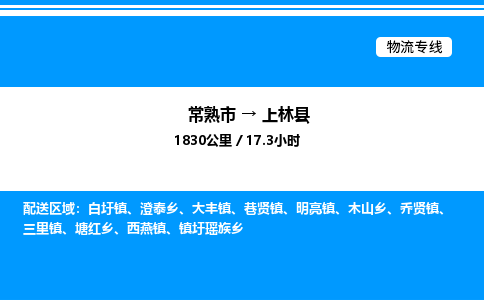 物流专线

常熟市 → 上林县

1830公里 / 17.3小时

配送区域：白圩镇、澄泰乡、大丰镇、巷贤镇、明亮镇、木山乡、乔贤镇、三里镇、塘红乡、西燕镇、镇圩瑶族乡